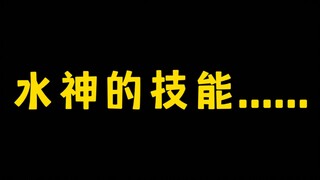 水神的技能......